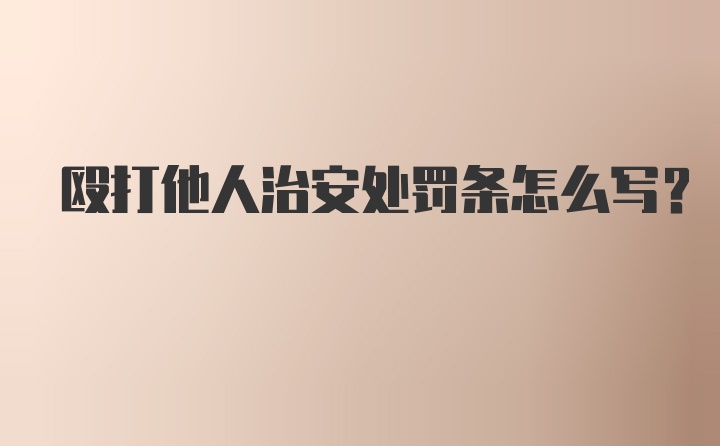 殴打他人治安处罚条怎么写?